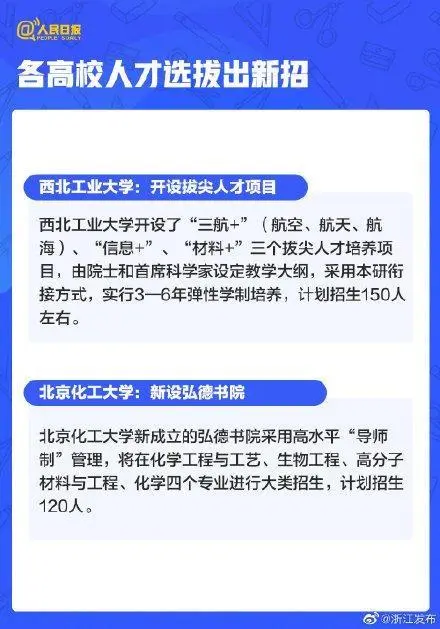 @人民日报
PEOPLE'S DAILY

各高校人才选拔出新招

西北工业大学：开设拔尖人才项目

西北工业大学开设了“三航+”（航空、航天、航海）、“信息+”、“材料+”三个拔尖人才培养项目，由院士和首席科学家设定教学大纲，采用本研衔接方式，实行3—6年弹性学制培养，计划招生150人左右。

北京化工大学：新设弘德书院

北京化工大学新成立的弘德书院采用高水平“导师制”管理，将在化学工程与工艺、生物工程、高分子材料与工程、化学四个专业进行大类招生，计划招生120人。

@浙江发布